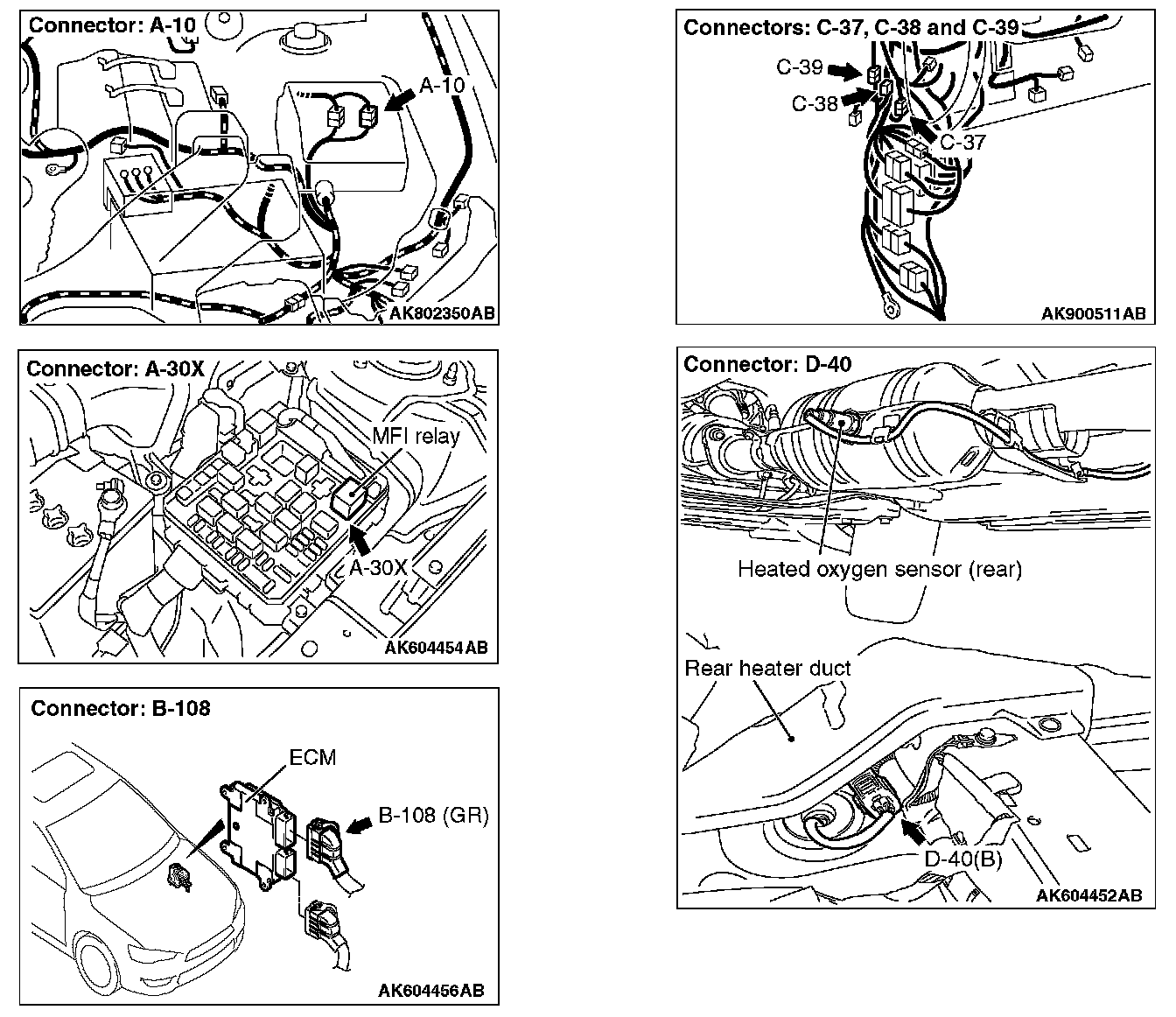 Connector: A-10

A-10

AK802350AB

Connector: A-30X

MFI relay

A-30X

AK604454AB

Connector: B-108

ECM

B-108 (GR)

AK604456AB

Connectors: C-37, C-38 and C-39

C-39

C-38

C-37

AK900511AB

Connector: D-40

Heated oxygen sensor (rear)

Rear heater duct

D-40(B)

AK604452AB